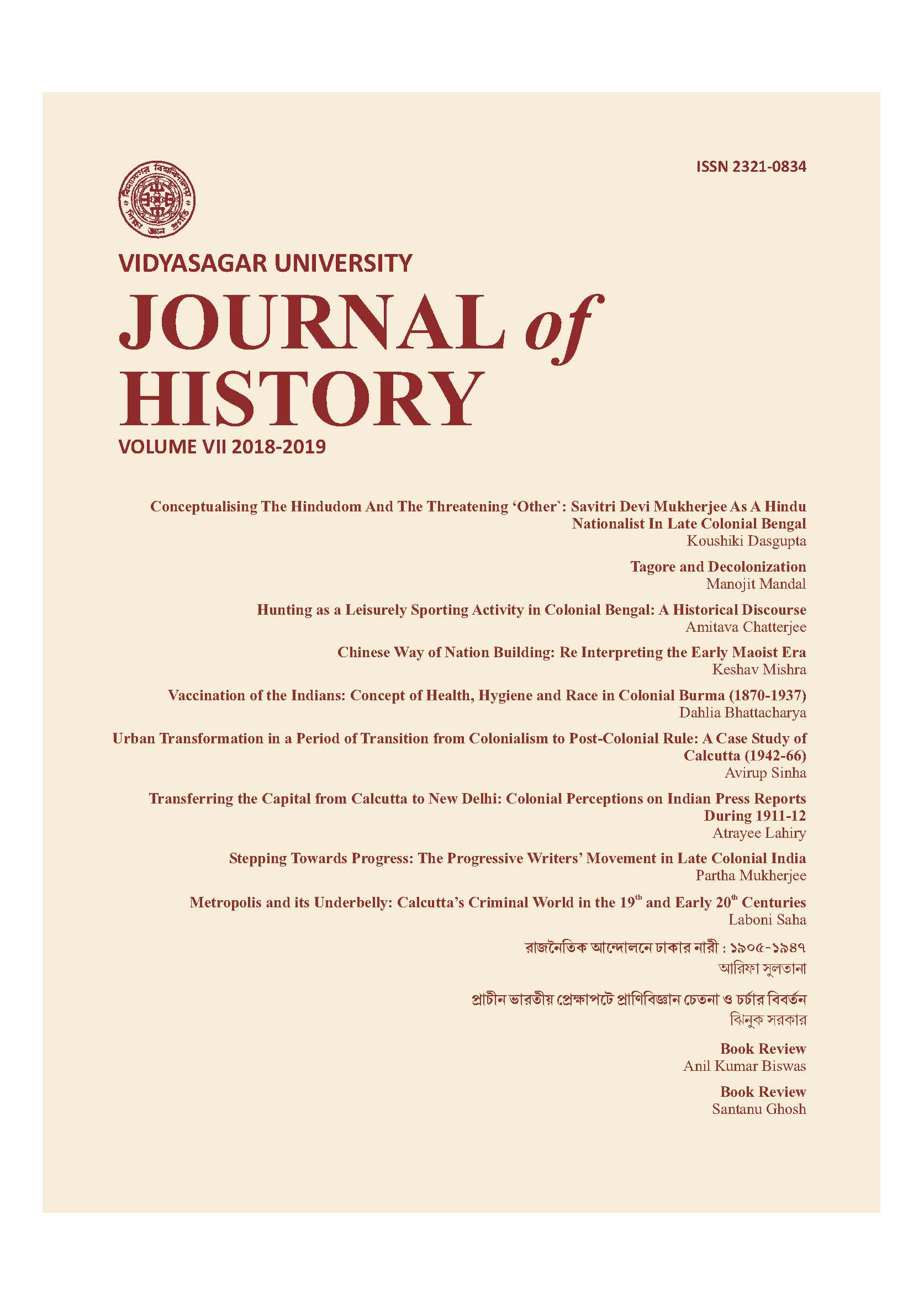 ISSN 2321-0834

বিদ্যাসাগর বিশ্ববিদ্যালয়
শিক্ষা জ্ঞান প্রগতি

VIDYASAGAR UNIVERSITY
JOURNAL of HISTORY
VOLUME VII 2018-2019

Conceptualising The Hindudom And The Threatening 'Other`: Savitri Devi Mukherjee As A Hindu Nationalist In Late Colonial Bengal
Koushiki Dasgupta

Tagore and Decolonization
Manojit Mandal

Hunting as a Leisurely Sporting Activity in Colonial Bengal: A Historical Discourse
Amitava Chatterjee

Chinese Way of Nation Building: Re Interpreting the Early Maoist Era
Keshav Mishra

Vaccination of the Indians: Concept of Health, Hygiene and Race in Colonial Burma (1870-1937)
Dahlia Bhattacharya

Urban Transformation in a Period of Transition from Colonialism to Post-Colonial Rule: A Case Study of Calcutta (1942-66)
Avirup Sinha

Transferring the Capital from Calcutta to New Delhi: Colonial Perceptions on Indian Press Reports During 1911-12
Atrayee Lahiry

Stepping Towards Progress: The Progressive Writers' Movement in Late Colonial India
Partha Mukherjee

Metropolis and its Underbelly: Calcutta's Criminal World in the $19^{th}$ and Early $20^{th}$ Centuries
Laboni Saha

রাজনৈতিক আন্দোলনে ঢাকার নারী : ১৯০৫-১৯৪৭
আরিফা সুলতানা

প্রাচীন ভারতীয় প্রেক্ষাপটে প্রাণিবিজ্ঞান চেতনা ও চর্চার বিবর্তন
ঝিনুক সরকার

Book Review
Anil Kumar Biswas

Book Review
Santanu Ghosh